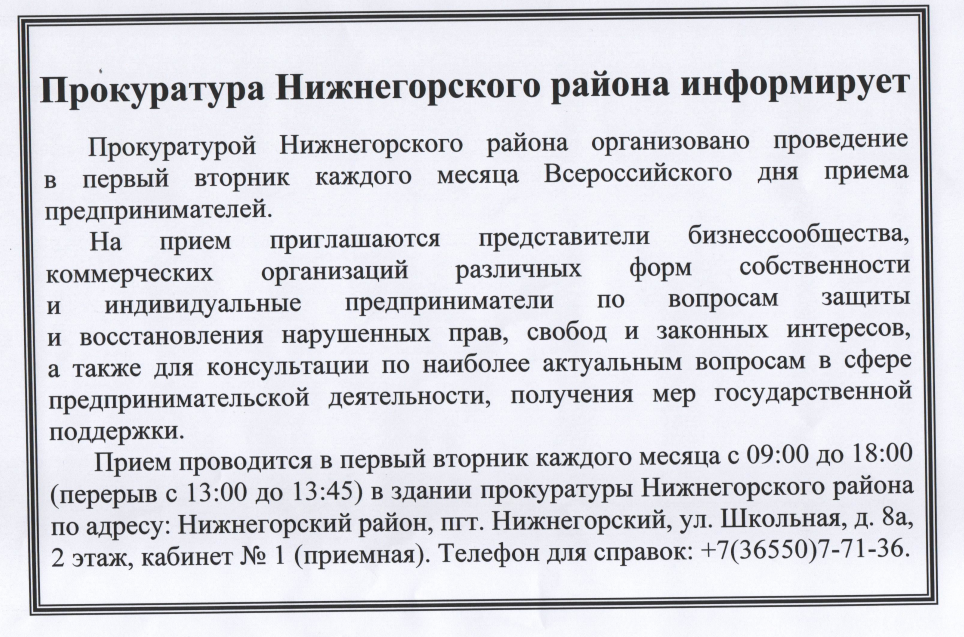 Прокуратура Нижнегорского района информирует

Прокуратурой Нижнегорского района организовано проведение в первый вторник каждого месяца Всероссийского дня приема предпринимателей.

На прием приглашаются представители бизнессообщества, коммерческих организаций различных форм собственности и индивидуальные предприниматели по вопросам защиты и восстановления нарушенных прав, свобод и законных интересов, а также для консультации по наиболее актуальным вопросам в сфере предпринимательской деятельности, получения мер государственной поддержки.

Прием проводится в первый вторник каждого месяца с 09:00 до 18:00 (перерыв с 13:00 до 13:45) в здании прокуратуры Нижнегорского района по адресу: Нижнегорский район, пгт. Нижнегорский, ул. Школьная, д. 8а, 2 этаж, кабинет № 1 (приемная). Телефон для справок: +7(36550)7-71-36.